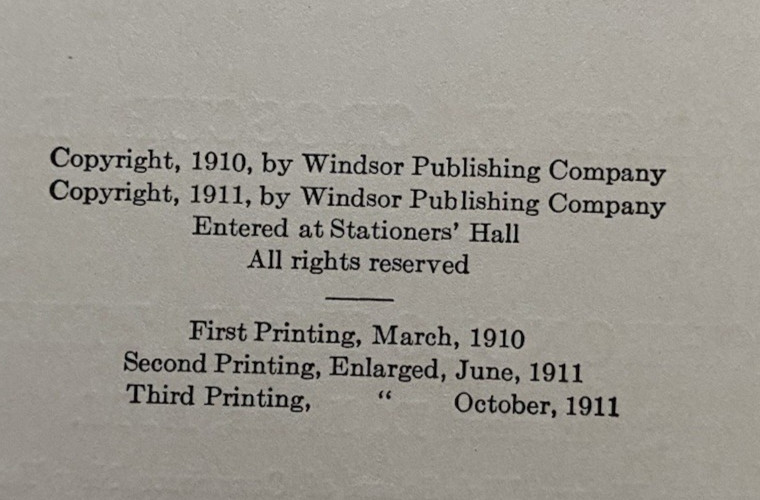 Copyright, 1910, by Windsor Publishing Company
Copyright, 1911, by Windsor Publishing Company
Entered at Stationers' Hall
All rights reserved

First Printing, March, 1910
Second Printing, Enlarged, June, 1911
Third Printing, " October, 1911